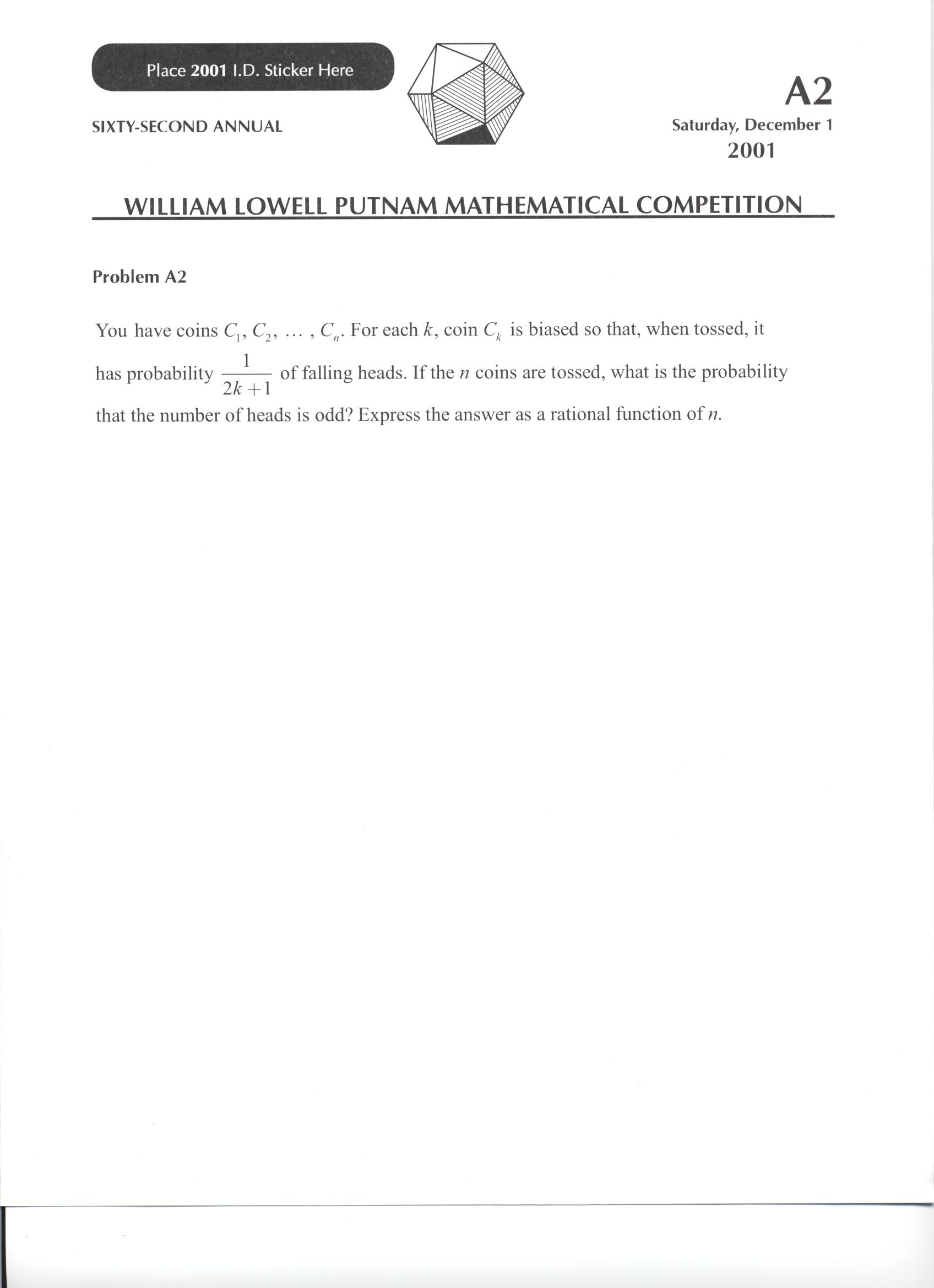 Place 2001 I.D. Sticker Here

SIXTY-SECOND ANNUAL

A2

Saturday, December 1
2001

WILLIAM LOWELL PUTNAM MATHEMATICAL COMPETITION

Problem A2

You have coins $C_1, C_2, \ldots, C_n$. For each $k$, coin $C_k$ is biased so that, when tossed, it has probability $\frac{1}{2k+1}$ of falling heads. If the $n$ coins are tossed, what is the probability that the number of heads is odd? Express the answer as a rational function of $n$.